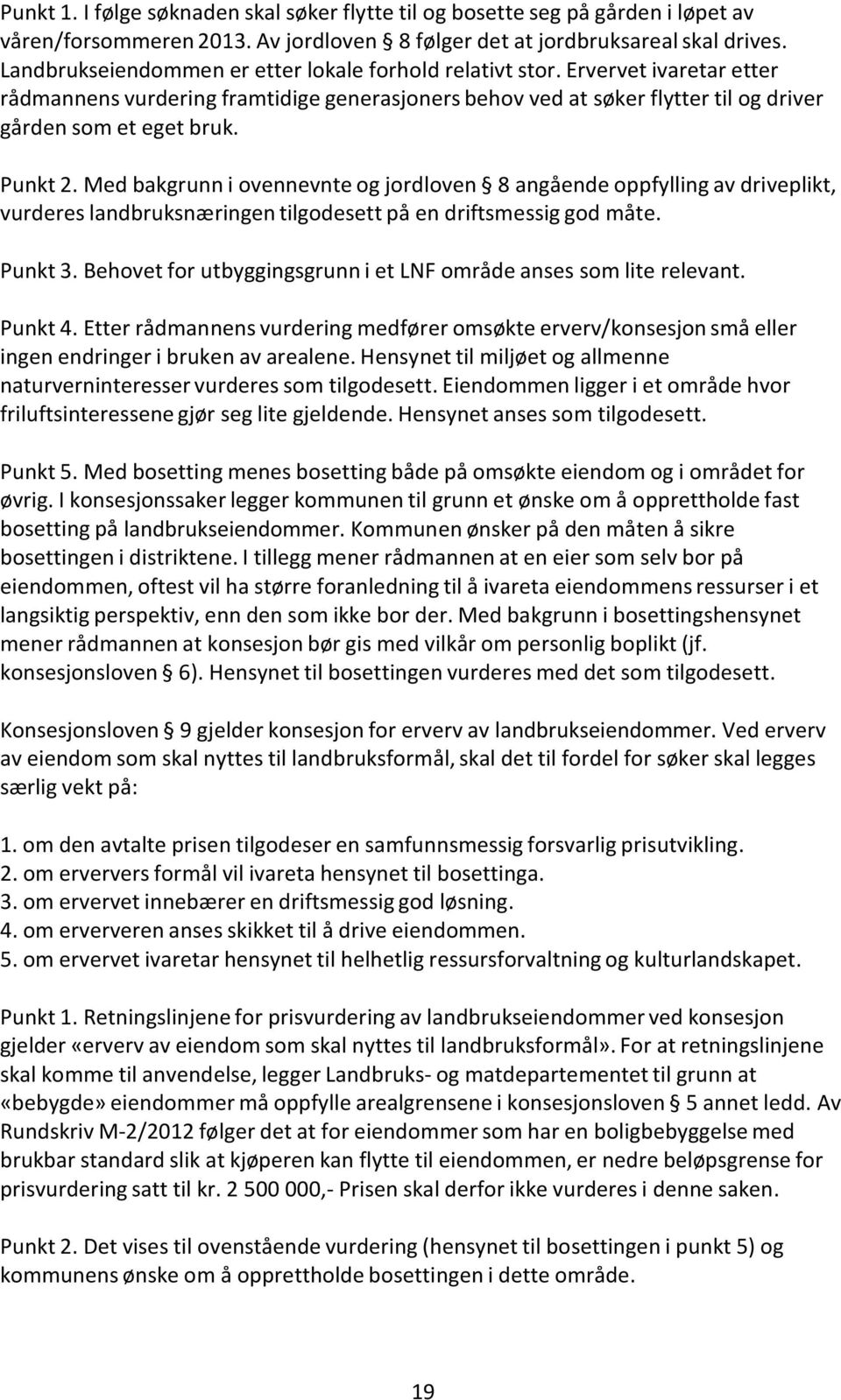 Punkt 1. I følge søknaden skal søker flytte til og bosette seg på gården i løpet av våren/forsommeren 2013. Av jordloven § 8 følger det at jordbruksareal skal drives. Landbrukseiendommen er etter lokale forhold relativt stor. Ervervet ivaretar etter rådmannens vurdering framtidige generasjoners behov ved at søker flytter til og driver gården som et eget bruk.

Punkt 2. Med bakgrunn i ovennevnte og jordloven § 8 angående oppfylling av driveplikt, vurderes landbruksnæringen tilgodesett på en driftsmessig god måte.

Punkt 3. Behovet for utbyggingsgrunn i et LNF område anses som lite relevant.

Punkt 4. Etter rådmannens vurdering medfører omsøkte erverv/konsesjon små eller ingen endringer i bruken av arealene. Hensynet til miljøet og allmenne naturverninteresser vurderes som tilgodesett. Eiendommen ligger i et område hvor friluftsinteressene gjør seg lite gjeldende. Hensynet anses som tilgodesett.

Punkt 5. Med bosetting menes bosetting både på omsøkte eiendom og i området for øvrig. I konsesjonssaker legger kommunen til grunn et ønske om å opprettholde fast bosetting på landbrukseiendommer. Kommunen ønsker på den måten å sikre bosettingen i distriktene. I tillegg mener rådmannen at en eier som selv bor på eiendommen, oftest vil ha større foranledning til å ivareta eiendommens ressurser i et langsiktig perspektiv, enn den som ikke bor der. Med bakgrunn i bosettingshensynet mener rådmannen at konsesjon bør gis med vilkår om personlig boplikt (jf. konsesjonsloven § 6). Hensynet til bosettingen vurderes med det som tilgodesett.

Konsesjonsloven § 9 gjelder konsesjon for erverv av landbrukseiendommer. Ved erverv av eiendom som skal nyttes til landbruksformål, skal det til fordel for søker skal legges særlig vekt på:

1. om den avtalte prisen tilgodeser en samfunnsmessig forsvarlig prisutvikling.
2. om erververs formål vil ivareta hensynet til bosettinga.
3. om ervervet innebærer en driftsmessig god løsning.
4. om erververen anses skikket til å drive eiendommen.
5. om ervervet ivaretar hensynet til helhetlig ressursforvaltning og kulturlandskapet.

Punkt 1. Retningslinjene for prisvurdering av landbrukseiendommer ved konsesjon gjelder «erverv av eiendom som skal nyttes til landbruksformål». For at retningslinjene skal komme til anvendelse, legger Landbruks- og matdepartementet til grunn at «bebygde» eiendommer må oppfylle arealgrensene i konsesjonsloven § 5 annet ledd. Av Rundskriv M-2/2012 følger det at for eiendommer som har en boligbebyggelse med brukbar standard slik at kjøperen kan flytte til eiendommen, er nedre beløpsgrense for prisvurdering satt til kr. 2 500 000,- Prisen skal derfor ikke vurderes i denne saken.

Punkt 2. Det vises til ovenstående vurdering (hensynet til bosettingen i punkt 5) og kommunens ønske om å opprettholde bosettingen i dette område.

19